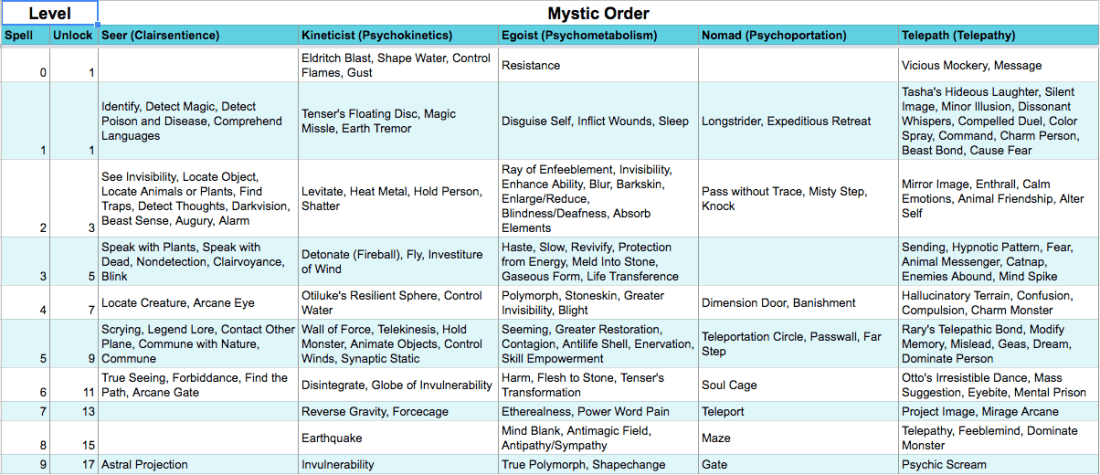 | Level | | Mystic Order | | | | |
|---|---|---|---|---|---|---|
| Spell | Unlock | Seer (Clairsentience) | Kineticist (Psychokinetics) | Egoist (Psychometabolism) | Nomad (Psychoportation) | Telepath (Telepathy) |
| 0 | 1 | | Eldritch Blast, Shape Water, Control Flames, Gust | Resistance | | Vicious Mockery, Message |
| 1 | 1 | Identify, Detect Magic, Detect Poison and Disease, Comprehend Languages | Tenser's Floating Disc, Magic Missle, Earth Tremor | Disguise Self, Inflict Wounds, Sleep | Longstrider, Expeditious Retreat | Tasha's Hideous Laughter, Silent Image, Minor Illusion, Dissonant Whispers, Compelled Duel, Color Spray, Command, Charm Person, Beast Bond, Cause Fear |
| 2 | 3 | See Invisibility, Locate Object, Locate Animals or Plants, Find Traps, Detect Thoughts, Darkvision, Beast Sense, Augury, Alarm | Levitate, Heat Metal, Hold Person, Shatter | Ray of Enfeeblement, Invisibility, Enhance Ability, Blur, Barkskin, Enlarge/Reduce, Blindness/Deafness, Absorb Elements | Pass without Trace, Misty Step, Knock | Mirror Image, Enthrall, Calm Emotions, Animal Friendship, Alter Self |
| 3 | 5 | Speak with Plants, Speak with Dead, Nondetection, Clairvoyance, Blink | Detonate (Fireball), Fly, Investiture of Wind | Haste, Slow, Revivify, Protection from Energy, Meld Into Stone, Gaseous Form, Life Transference | | Sending, Hypnotic Pattern, Fear, Animal Messenger, Catnap, Enemies Abound, Mind Spike |
| 4 | 7 | Locate Creature, Arcane Eye | Otiluke's Resilient Sphere, Control Water | Polymorph, Stoneskin, Greater Invisibility, Blight | Dimension Door, Banishment | Hallucinatory Terrain, Confusion, Compulsion, Charm Monster |
| 5 | 9 | Scrying, Legend Lore, Contact Other Plane, Commune with Nature, Commune | Wall of Force, Telekinesis, Hold Monster, Animate Objects, Control Winds, Synaptic Static | Seeming, Greater Restoration, Contagion, Antilife Shell, Enervation, Skill Empowerment | Teleportation Circle, Passwall, Far Step | Rary's Telepathic Bond, Modify Memory, Mislead, Geas, Dream, Dominate Person |
| 6 | 11 | True Seeing, Forbiddance, Find the Path, Arcane Gate | Disintegrate, Globe of Invulnerability | Harm, Flesh to Stone, Tenser's Transformation | Soul Cage | Otto's Irresistible Dance, Mass Suggestion, Eyebite, Mental Prison |
| 7 | 13 | | Reverse Gravity, Forcecage | Etherealness, Power Word Pain | Teleport | Project Image, Mirage Arcane |
| 8 | 15 | | Earthquake | Mind Blank, Antimagic Field, Antipathy/Sympathy | Maze | Telepathy, Feeblemind, Dominate Monster |
| 9 | 17 | Astral Projection | Invulnerability | True Polymorph, Shapechange | Gate | Psychic Scream |